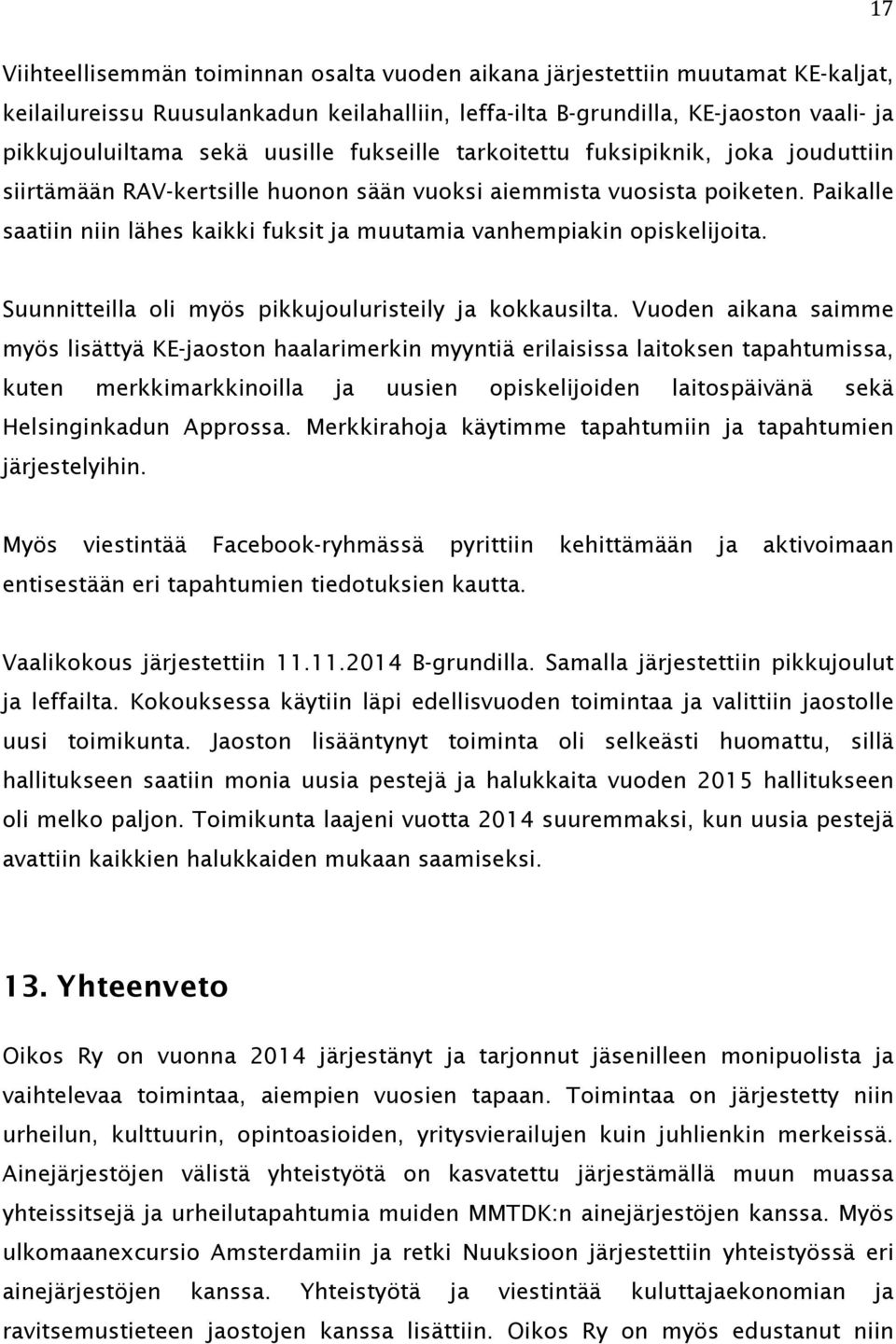 17

Viihteellisemmän toiminnan osalta vuoden aikana järjestettiin muutamat KE-kaljat, keilailureissu Ruusulankadun keilahalliin, leffa-ilta B-grundilla, KE-jaoston vaali- ja pikkujouluiltama sekä uusille fukseille tarkoitettu fuksipiknik, joka jouduttiin siirtämään RAV-kertsille huonon sään vuoksi aiemmista vuosista poiketen. Paikalle saatiin niin lähes kaikki fuksit ja muutamia vanhempiakin opiskelijoita.

Suunnitteilla oli myös pikkujouluristeily ja kokkausilta. Vuoden aikana saimme myös lisättyä KE-jaoston haalarimerkin myyntiä erilaisissa laitoksen tapahtumissa, kuten merkkimarkkinoilla ja uusien opiskelijoiden laitospäivänä sekä Helsinginkadun Approssa. Merkkirahoja käytimme tapahtumiin ja tapahtumien järjestelyihin.

Myös viestintää Facebook-ryhmässä pyrittiin kehittämään ja aktivoimaan entisestään eri tapahtumien tiedotuksien kautta.

Vaalikokous järjestettiin 11.11.2014 B-grundilla. Samalla järjestettiin pikkujoulut ja leffailta. Kokouksessa käytiin läpi edellisvuoden toimintaa ja valittiin jaostolle uusi toimikunta. Jaoston lisääntynyt toiminta oli selkeästi huomattu, sillä hallitukseen saatiin monia uusia pestejä ja halukkaita vuoden 2015 hallitukseen oli melko paljon. Toimikunta laajeni vuotta 2014 suuremmaksi, kun uusia pestejä avattiin kaikkien halukkaiden mukaan saamiseksi.

13. Yhteenveto

Oikos Ry on vuonna 2014 järjestänyt ja tarjonnut jäsenilleen monipuolista ja vaihtelevaa toimintaa, aiempien vuosien tapaan. Toimintaa on järjestetty niin urheilun, kulttuurin, opintoasioiden, yritysvierailujen kuin juhlienkin merkeissä. Ainejärjestöjen välistä yhteistyötä on kasvatettu järjestämällä muun muassa yhteissitsejä ja urheilutapahtumia muiden MMTDK:n ainejärjestöjen kanssa. Myös ulkomaanexcursio Amsterdamiin ja retki Nuuksioon järjestettiin yhteistyössä eri ainejärjestöjen kanssa. Yhteistyötä ja viestintää kuluttajaekonomian ja ravitsemustieteen jaostojen kanssa lisättiin. Oikos Ry on myös edustanut niin